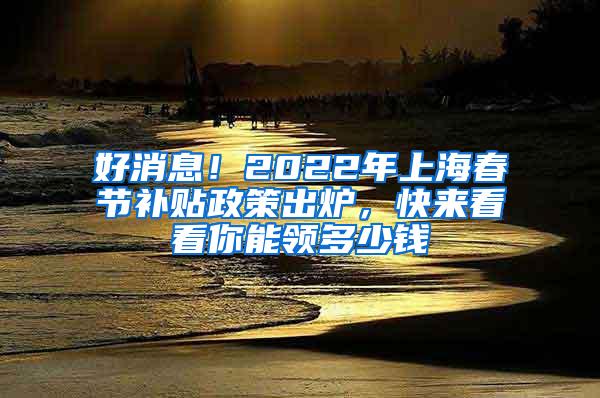 好消息！2022年上海春节补贴政策出炉，快来看看你能领多少钱